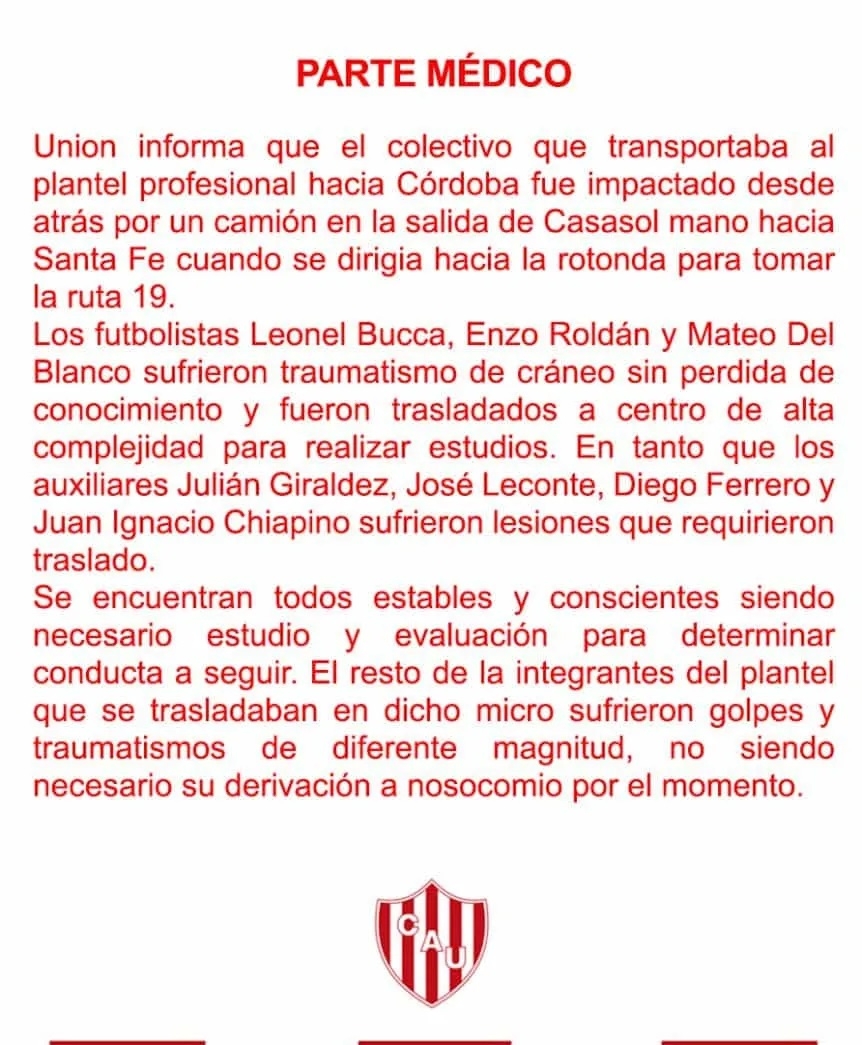 PARTE MÉDICO

Union informa que el colectivo que transportaba al plantel profesional hacia Córdoba fue impactado desde atrás por un camión en la salida de Casasol mano hacia Santa Fe cuando se dirigia hacia la rotonda para tomar la ruta 19.
Los futbolistas Leonel Bucca, Enzo Roldán y Mateo Del Blanco sufrieron traumatismo de cráneo sin perdida de conocimiento y fueron trasladados a centro de alta complejidad para realizar estudios. En tanto que los auxiliares Julián Giraldez, José Leconte, Diego Ferrero y Juan Ignacio Chiapino sufrieron lesiones que requirieron traslado.
Se encuentran todos estables y conscientes siendo necesario estudio y evaluación para determinar conducta a seguir. El resto de la integrantes del plantel que se trasladaban en dicho micro sufrieron golpes y traumatismos de diferente magnitud, no siendo necesario su derivación a nosocomio por el momento.

CAU